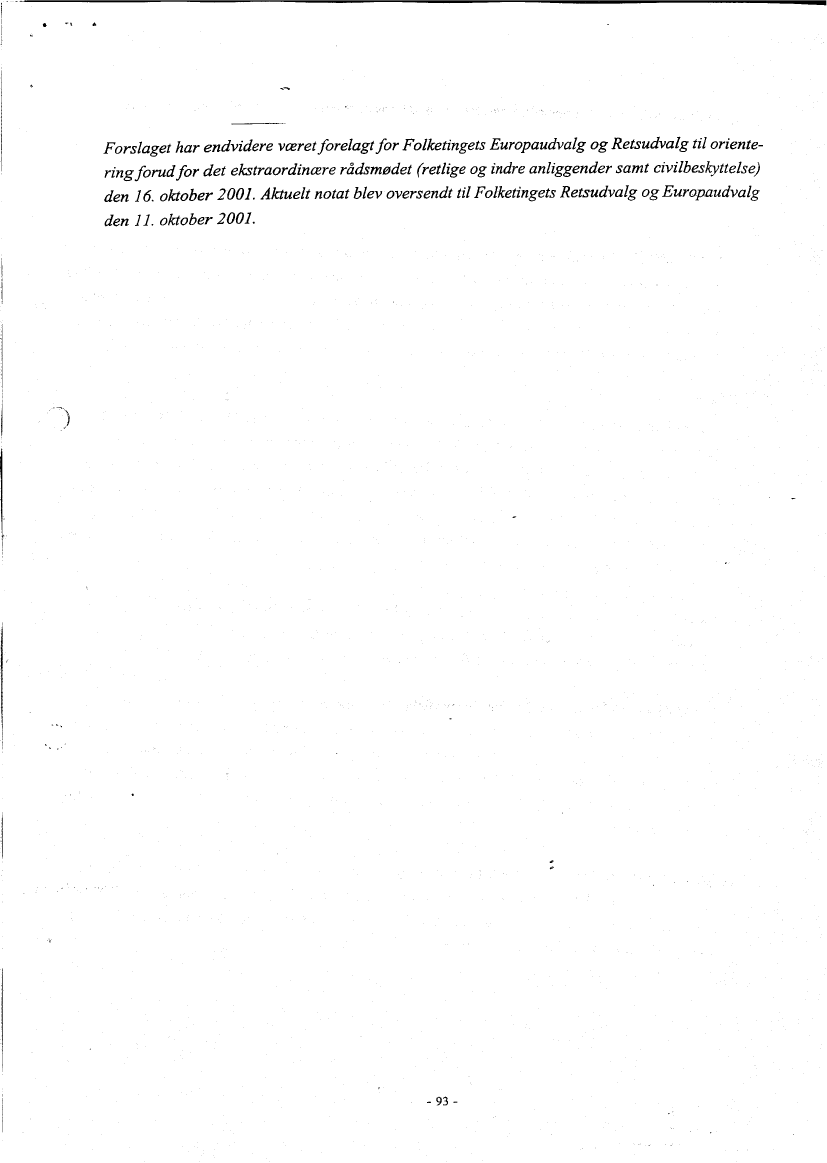 Forslaget har endvidere været forelagt for Folketingets Europaudvalg og Retsudvalg til orientering forud for det ekstraordinære rådsmødet (retlige og indre anliggender samt civilbeskyttelse) den 16. oktober 2001. Aktuelt notat blev oversendt til Folketingets Retsudvalg og Europaudvalg den 11. oktober 2001.

- 93 -